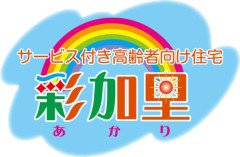 サービス付き高齢者向け住宅
彩加里
あかり